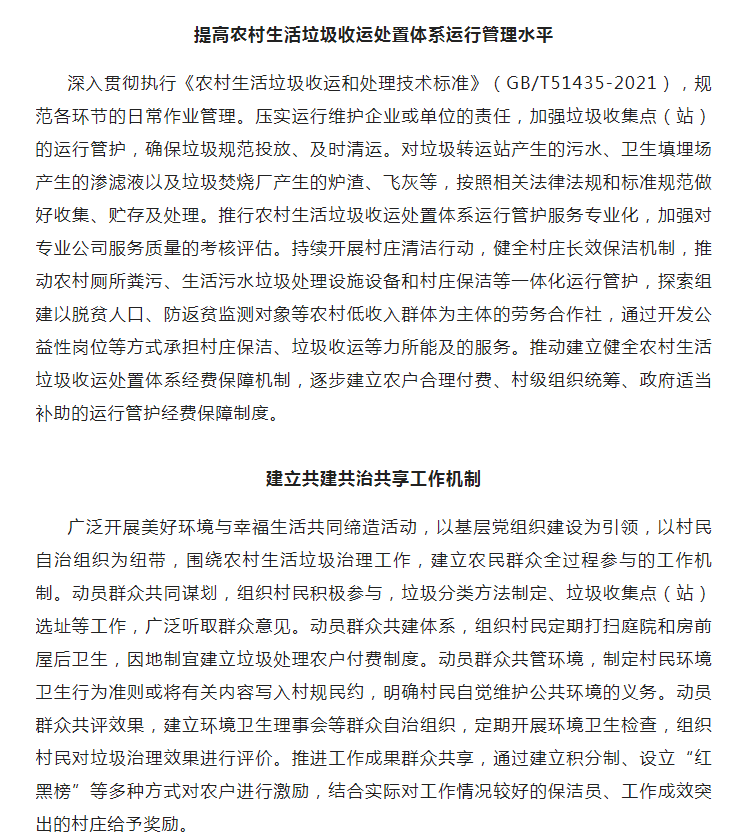 提高农村生活垃圾收运处置体系运行管理水平

深入贯彻执行《农村生活垃圾收运和处理技术标准》（GB/T51435-2021），规范各环节的日常作业管理。压实运行维护企业或单位的责任，加强垃圾收集点（站）的运行管护，确保垃圾规范投放、及时清运。对垃圾转运站产生的污水、卫生填埋场产生的渗滤液以及垃圾焚烧厂产生的炉渣、飞灰等，按照相关法律法规和标准规范做好收集、贮存及处理。推行农村生活垃圾收运处置体系运行管护服务专业化，加强对专业公司服务质量的考核评估。持续开展村庄清洁行动，健全村庄长效保洁机制，推动农村厕所粪污、生活污水垃圾处理设施设备和村庄保洁等一体化运行管护，探索组建以脱贫人口、防返贫监测对象等农村低收入群体为主体的劳务合作社，通过开发公益性岗位等方式承担村庄保洁、垃圾收运等力所能及的服务。推动建立健全农村生活垃圾收运处置体系经费保障机制，逐步建立农户合理付费、村级组织统筹、政府适当补助的运行管护经费保障制度。

建立共建共治共享工作机制

广泛开展美好环境与幸福生活共同缔造活动，以基层党组织建设为引领，以村民自治组织为纽带，围绕农村生活垃圾治理工作，建立农民群众全过程参与的工作机制。动员群众共同谋划，组织村民积极参与，垃圾分类方法制定、垃圾收集点（站）选址等工作，广泛听取群众意见。动员群众共建体系，组织村民定期打扫庭院和房前屋后卫生，因地制宜建立垃圾处理农户付费制度。动员群众共管环境，制定村民环境卫生行为准则或将有关内容写入村规民约，明确村民自觉维护公共环境的义务。动员群众共评效果，建立环境卫生理事会等群众自治组织，定期开展环境卫生检查，组织村民对垃圾治理效果进行评价。推进工作成果群众共享，通过建立积分制、设立“红黑榜”等多种方式对农户进行激励，结合实际对工作情况较好的保洁员、工作成效突出的村庄给予奖励。